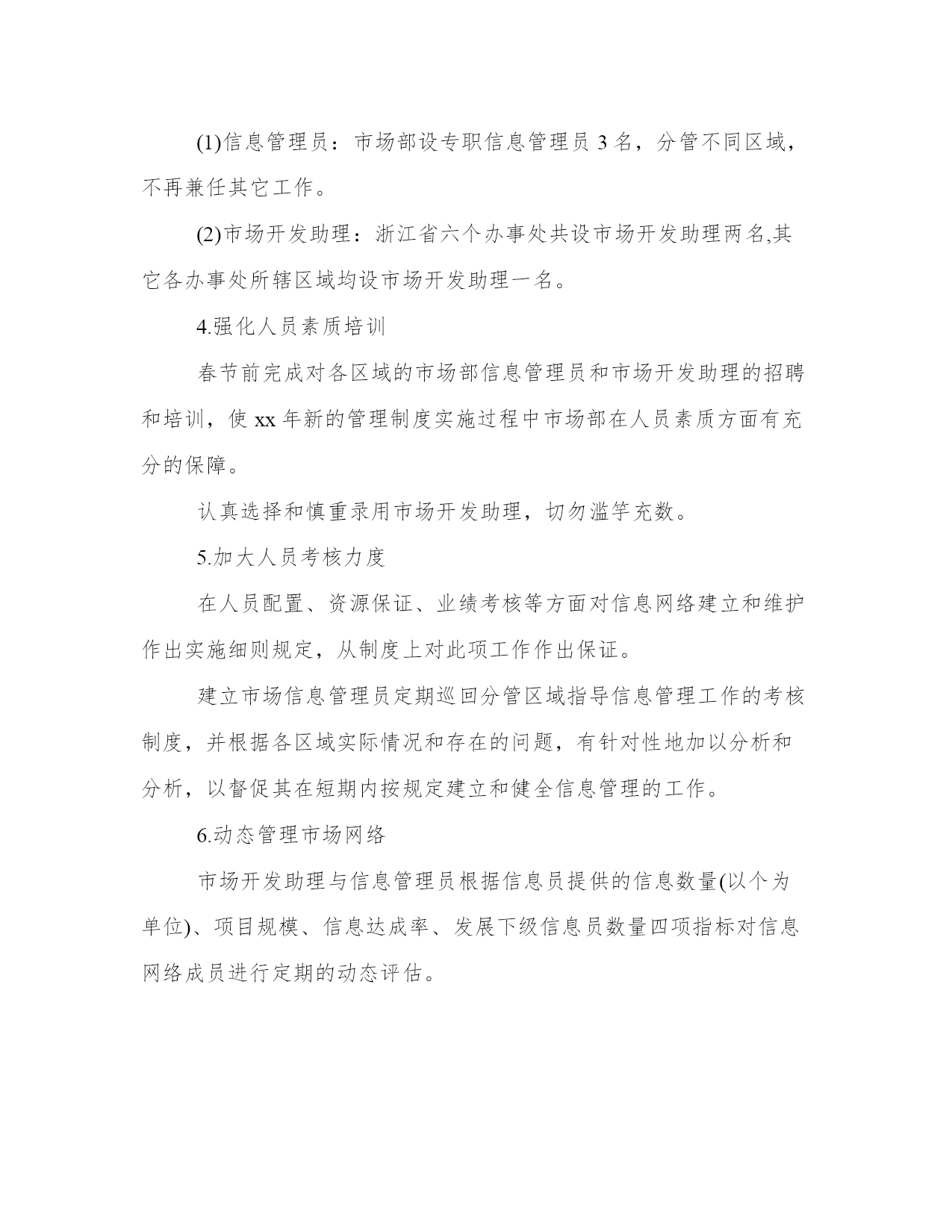 (1)信息管理员：市场部设专职信息管理员 3 名，分管不同区域，不再兼任其它工作。

(2)市场开发助理：浙江省六个办事处共设市场开发助理两名,其它各办事处所辖区域均设市场开发助理一名。

4.强化人员素质培训

春节前完成对各区域的市场部信息管理员和市场开发助理的招聘和培训，使 xx 年新的管理制度实施过程中市场部在人员素质方面有充分的保障。

认真选择和慎重录用市场开发助理，切勿滥竽充数。

5.加大人员考核力度

在人员配置、资源保证、业绩考核等方面对信息网络建立和维护作出实施细则规定，从制度上对此项工作作出保证。

建立市场信息管理员定期巡回分管区域指导信息管理工作的考核制度，并根据各区域实际情况和存在的问题，有针对性地加以分析和分析，以督促其在短期内按规定建立和健全信息管理的工作。

6.动态管理市场网络

市场开发助理与信息管理员根据信息员提供的信息数量(以个为单位)、项目规模、信息达成率、发展下级信息员数量四项指标对信息网络成员进行定期的动态评估。